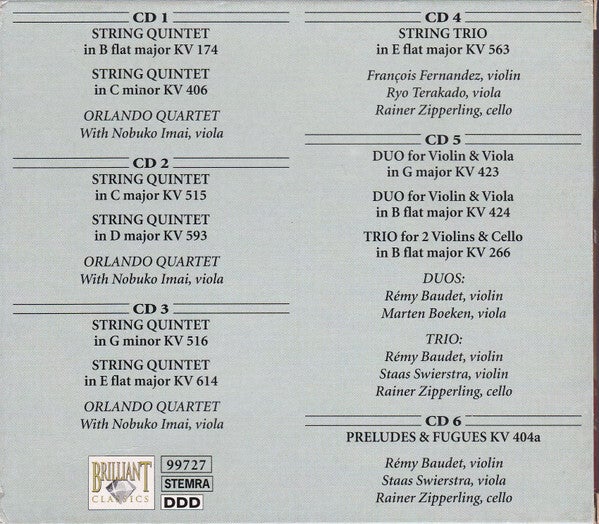 CD 1
STRING QUINTET
in B flat major KV 174

STRING QUINTET
in C minor KV 406

ORLANDO QUARTET
With Nobuko Imai, viola

CD 2
STRING QUINTET
in C major KV 515

STRING QUINTET
in D major KV 593

ORLANDO QUARTET
With Nobuko Imai, viola

CD 3
STRING QUINTET
in G minor KV 516

STRING QUINTET
in E flat major KV 614

ORLANDO QUARTET
With Nobuko Imai, viola

BRILLIANT
CLASSICS

99727
STEMRA
DDD

CD 4
STRING TRIO
in E flat major KV 563

François Fernandez, violin
Ryo Terakado, viola
Rainer Zipperling, cello

CD 5
DUO for Violin & Viola
in G major KV 423

DUO for Violin & Viola
in B flat major KV 424

TRIO for 2 Violins & Cello
in B flat major KV 266

DUOS:
Rémy Baudet, violin
Marten Boeken, viola

TRIO:
Rémy Baudet, violin
Staas Swierstra, violin
Rainer Zipperling, cello

CD 6
PRELUDES & FUGUES KV 404a

Rémy Baudet, violin
Staas Swierstra, viola
Rainer Zipperling, cello